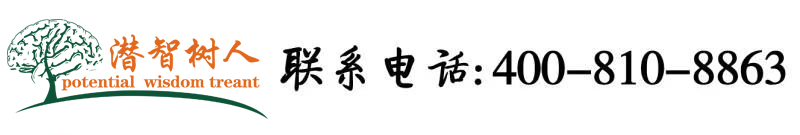 潜智树人
potential wisdom treant

联系电话:400-810-8863